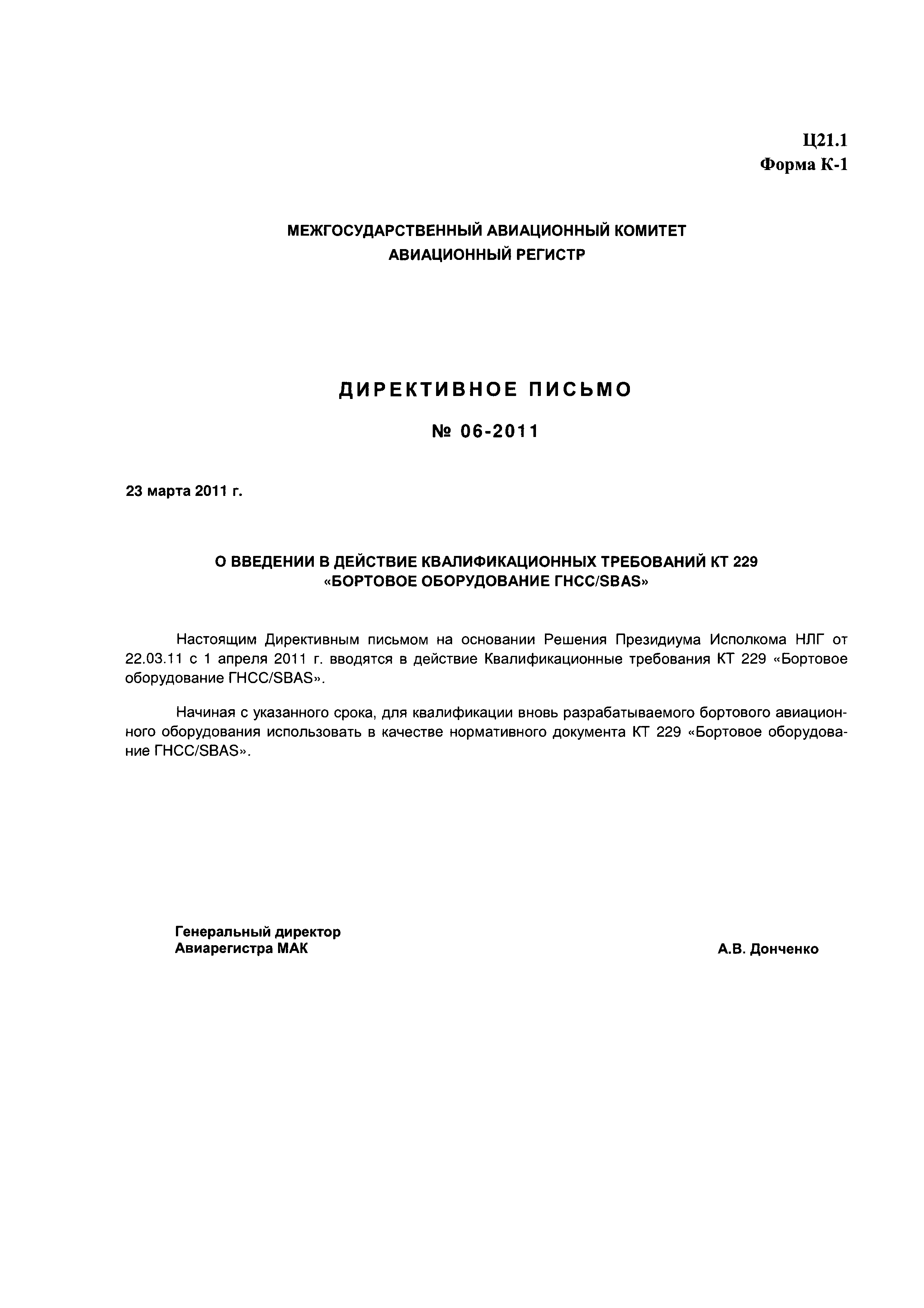 Ц21.1
Форма К-1

МЕЖГОСУДАРСТВЕННЫЙ АВИАЦИОННЫЙ КОМИТЕТ
АВИАЦИОННЫЙ РЕГИСТР

ДИРЕКТИВНОЕ ПИСЬМО

№ 06-2011

23 марта 2011 г.

О ВВЕДЕНИИ В ДЕЙСТВИЕ КВАЛИФИКАЦИОННЫХ ТРЕБОВАНИЙ КТ 229
«БОРТОВОЕ ОБОРУДОВАНИЕ ГНСС/SBAS»

Настоящим Директивным письмом на основании Решения Президиума Исполкома НЛГ от 22.03.11 с 1 апреля 2011 г. вводятся в действие Квалификационные требования КТ 229 «Бортовое оборудование ГНСС/SBAS».

Начиная с указанного срока, для квалификации вновь разрабатываемого бортового авиационного оборудования использовать в качестве нормативного документа КТ 229 «Бортовое оборудование ГНСС/SBAS».

Генеральный директор
Авиарегистра МАК

А.В. Донченко